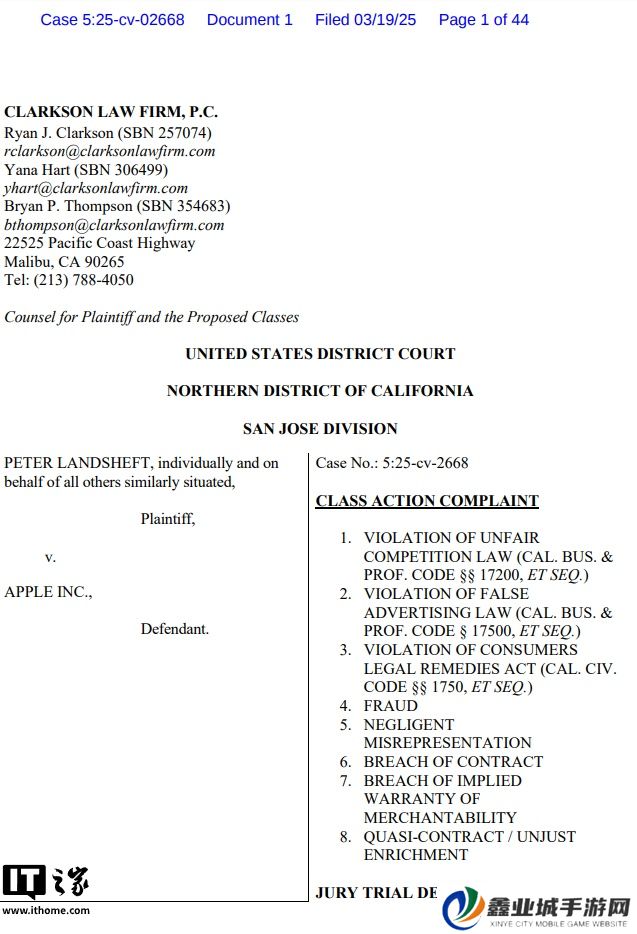 Case 5:25-cv-02668 Document 1 Filed 03/19/25 Page 1 of 44

CLARKSON LAW FIRM, P.C.
Ryan J. Clarkson (SBN 257074)
rclarkson@clarksonlawfirm.com
Yana Hart (SBN 306499)
yhart@clarksonlawfirm.com
Bryan P. Thompson (SBN 354683)
bthompson@clarksonlawfirm.com
22525 Pacific Coast Highway
Malibu, CA 90265
Tel: (213) 788-4050

Counsel for Plaintiff and the Proposed Classes

UNITED STATES DISTRICT COURT

NORTHERN DISTRICT OF CALIFORNIA

SAN JOSE DIVISION

PETER LANDSHEFT, individually and on behalf of all others similarly situated,

Plaintiff,

v.

APPLE INC.,

Defendant.

Case No.: 5:25-cv-2668

CLASS ACTION COMPLAINT

1. VIOLATION OF UNFAIR COMPETITION LAW (CAL. BUS. & PROF. CODE §§ 17200, ET SEQ.)
2. VIOLATION OF FALSE ADVERTISING LAW (CAL. BUS. & PROF. CODE § 17500, ET SEQ.)
3. VIOLATION OF CONSUMERS LEGAL REMEDIES ACT (CAL. CIV. CODE §§ 1750, ET SEQ.)
4. FRAUD
5. NEGLIGENT MISREPRESENTATION
6. BREACH OF CONTRACT
7. BREACH OF IMPLIED WARRANTY OF MERCHANTABILITY
8. QUASI-CONTRACT / UNJUST ENRICHMENT

JURY TRIAL DE

IT之家
www.ithome.com

鑫业城手游网
XINYE CITY MOBILE GAME WEBSITE